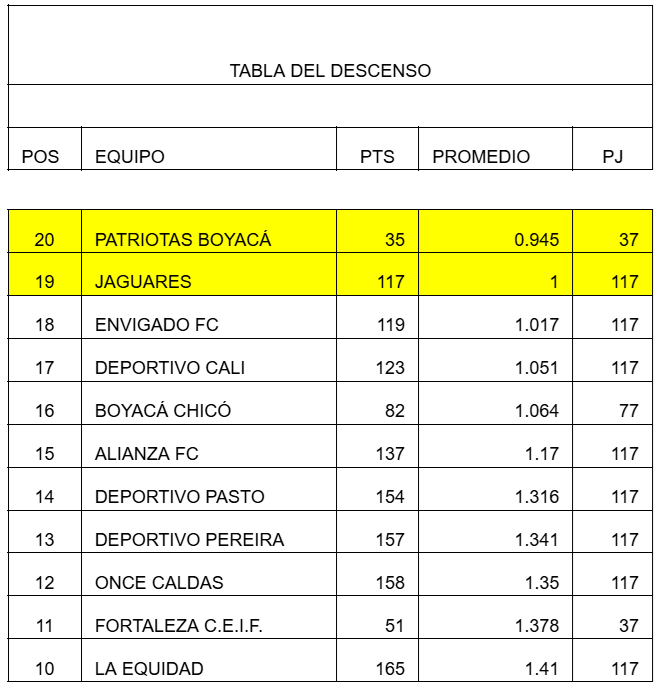 TABLA DEL DESCENSO

| POS | EQUIPO | PTS | PROMEDIO | PJ |
|---|---|---|---|---|
| 20 | PATRIOTAS BOYACÁ | 35 | 0.945 | 37 |
| 19 | JAGUARES | 117 | 1 | 117 |
| 18 | ENVIGADO FC | 119 | 1.017 | 117 |
| 17 | DEPORTIVO CALI | 123 | 1.051 | 117 |
| 16 | BOYACÁ CHICÓ | 82 | 1.064 | 77 |
| 15 | ALIANZA FC | 137 | 1.17 | 117 |
| 14 | DEPORTIVO PASTO | 154 | 1.316 | 117 |
| 13 | DEPORTIVO PEREIRA | 157 | 1.341 | 117 |
| 12 | ONCE CALDAS | 158 | 1.35 | 117 |
| 11 | FORTALEZA C.E.I.F. | 51 | 1.378 | 37 |
| 10 | LA EQUIDAD | 165 | 1.41 | 117 |